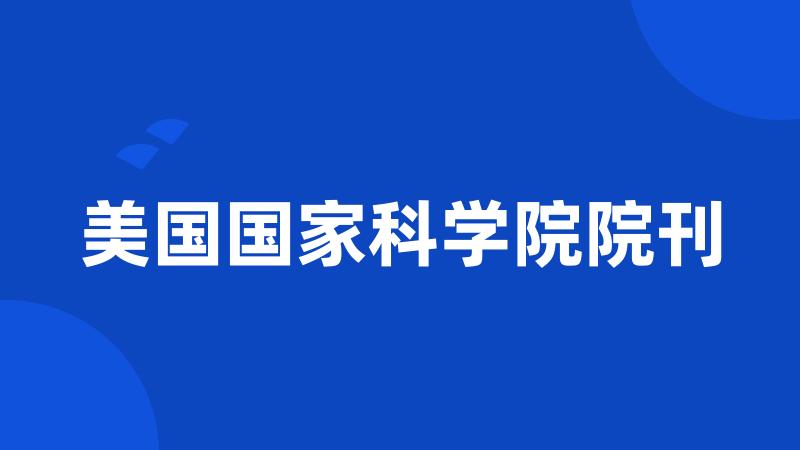 美国国家科学院院刊